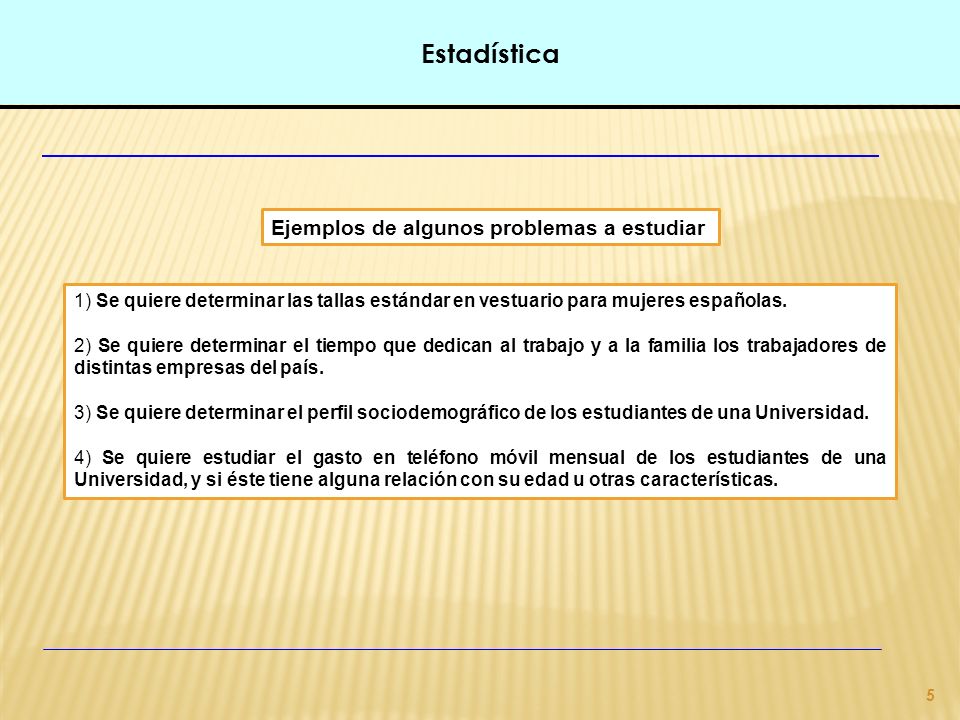 Estadística

Ejemplos de algunos problemas a estudiar

1) Se quiere determinar las tallas estándar en vestuario para mujeres españolas.

2) Se quiere determinar el tiempo que dedican al trabajo y a la familia los trabajadores de distintas empresas del país.

3) Se quiere determinar el perfil sociodemográfico de los estudiantes de una Universidad.

4) Se quiere estudiar el gasto en teléfono móvil mensual de los estudiantes de una Universidad, y si éste tiene alguna relación con su edad u otras características.

5